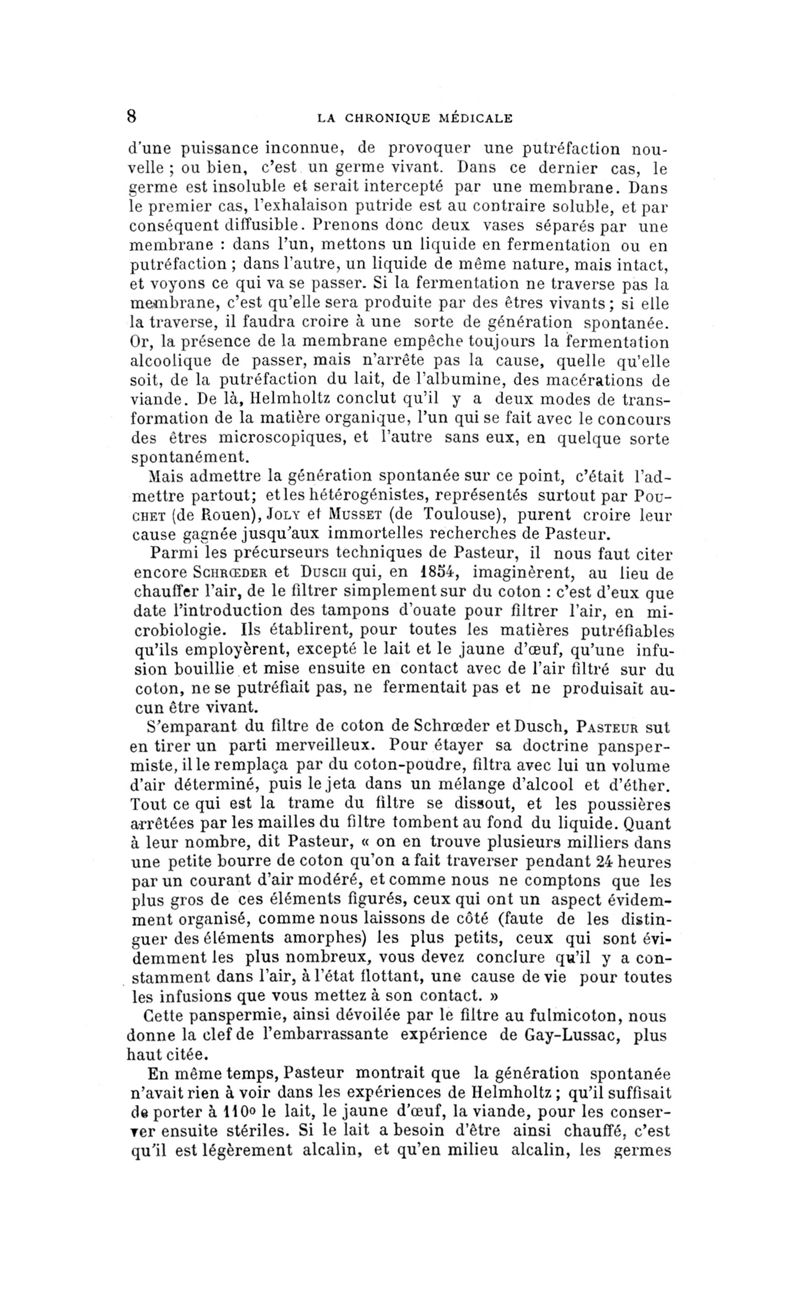 8 LA CHRONIQUE MÉDICALE

d'une puissance inconnue, de provoquer une putréfaction nouvelle ; ou bien, c'est un germe vivant. Dans ce dernier cas, le germe est insoluble et serait intercepté par une membrane. Dans le premier cas, l'exhalaison putride est au contraire soluble, et par conséquent diffusible. Prenons donc deux vases séparés par une membrane : dans l'un, mettons un liquide en fermentation ou en putréfaction ; dans l'autre, un liquide de même nature, mais intact, et voyons ce qui va se passer. Si la fermentation ne traverse pas la membrane, c'est qu'elle sera produite par des êtres vivants ; si elle la traverse, il faudra croire à une sorte de génération spontanée. Or, la présence de la membrane empêche toujours la fermentation alcoolique de passer, mais n'arrête pas la cause, quelle qu'elle soit, de la putréfaction du lait, de l'albumine, des macérations de viande. De là, Helmholtz conclut qu'il y a deux modes de transformation de la matière organique, l'un qui se fait avec le concours des êtres microscopiques, et l'autre sans eux, en quelque sorte spontanément.

Mais admettre la génération spontanée sur ce point, c'était l'admettre partout; et les hétérogénistes, représentés surtout par Pouchet (de Rouen), Joly et Musset (de Toulouse), purent croire leur cause gagnée jusqu'aux immortelles recherches de Pasteur.

Parmi les précurseurs techniques de Pasteur, il nous faut citer encore Schrœder et Dusch qui, en 1854, imaginèrent, au lieu de chauffer l'air, de le filtrer simplement sur du coton : c'est d'eux que date l'introduction des tampons d'ouate pour filtrer l'air, en microbiologie. Ils établirent, pour toutes les matières putréfiables qu'ils employèrent, excepté le lait et le jaune d'œuf, qu'une infusion bouillie et mise ensuite en contact avec de l'air filtré sur du coton, ne se putréfiait pas, ne fermentait pas et ne produisait aucun être vivant.

S'emparant du filtre de coton de Schrœder et Dusch, Pasteur sut en tirer un parti merveilleux. Pour étayer sa doctrine panspermiste, il le remplaça par du coton-poudre, filtra avec lui un volume d'air déterminé, puis le jeta dans un mélange d'alcool et d'éther. Tout ce qui est la trame du filtre se dissout, et les poussières arrêtées par les mailles du filtre tombent au fond du liquide. Quant à leur nombre, dit Pasteur, « on en trouve plusieurs milliers dans une petite bourre de coton qu'on a fait traverser pendant 24 heures par un courant d'air modéré, et comme nous ne comptons que les plus gros de ces éléments figurés, ceux qui ont un aspect évidemment organisé, comme nous laissons de côté (faute de les distinguer des éléments amorphes) les plus petits, ceux qui sont évidemment les plus nombreux, vous devez conclure qu'il y a constamment dans l'air, à l'état flottant, une cause de vie pour toutes les infusions que vous mettez à son contact. »

Cette panspermie, ainsi dévoilée par le filtre au fulmicoton, nous donne la clef de l'embarrassante expérience de Gay-Lussac, plus haut citée.

En même temps, Pasteur montrait que la génération spontanée n'avait rien à voir dans les expériences de Helmholtz ; qu'il suffisait de porter à 110° le lait, le jaune d'œuf, la viande, pour les conserver ensuite stériles. Si le lait a besoin d'être ainsi chauffé, c'est qu'il est légèrement alcalin, et qu'en milieu alcalin, les germes